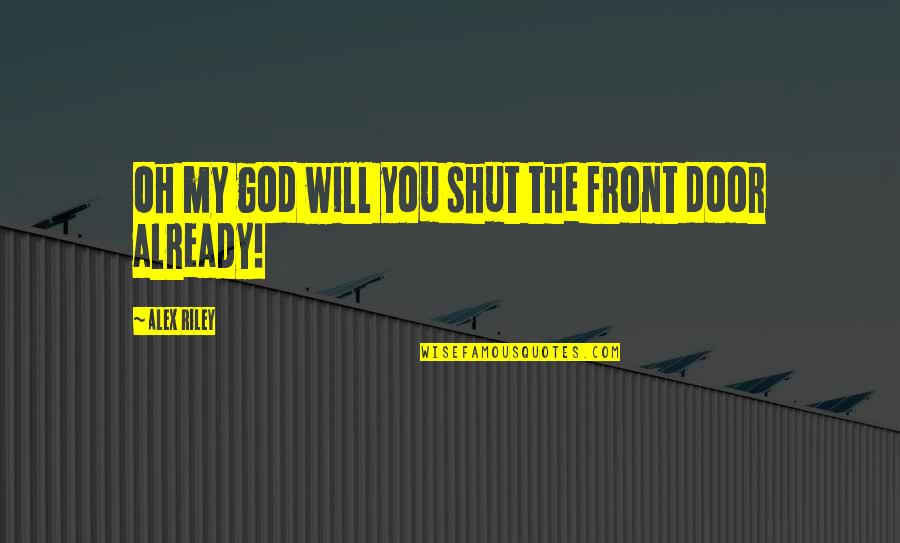 OH MY GOD WILL YOU SHUT THE FRONT DOOR ALREADY!

~ALEX RILEY

WISEFAMOUSQUOTES.COM